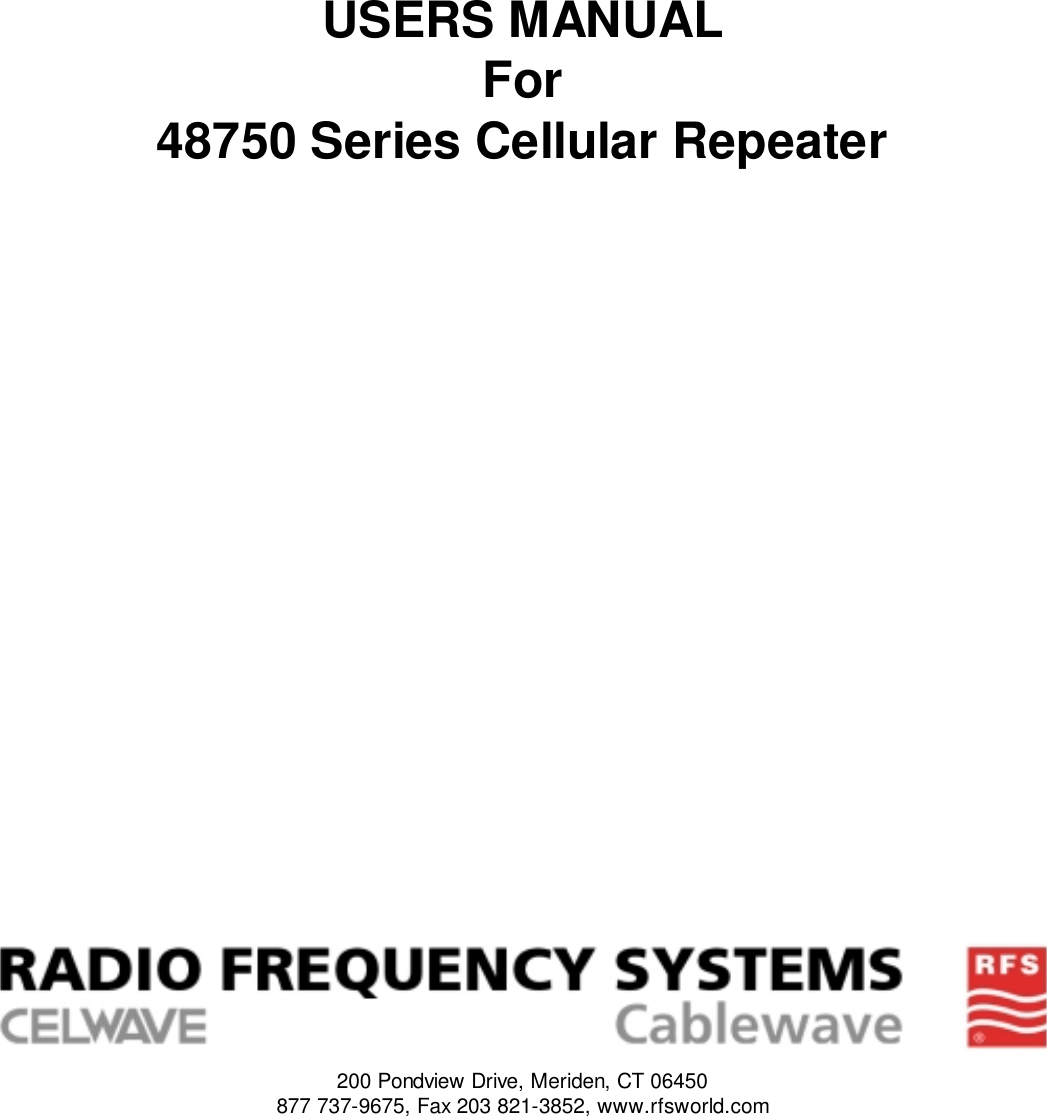 USERS MANUAL
For
48750 Series Cellular Repeater

RADIO FREQUENCY SYSTEMS
CELWAVE
Cablewave

RFS

200 Pondview Drive, Meriden, CT 06450
877 737-9675, Fax 203 821-3852, www.rfsworld.com